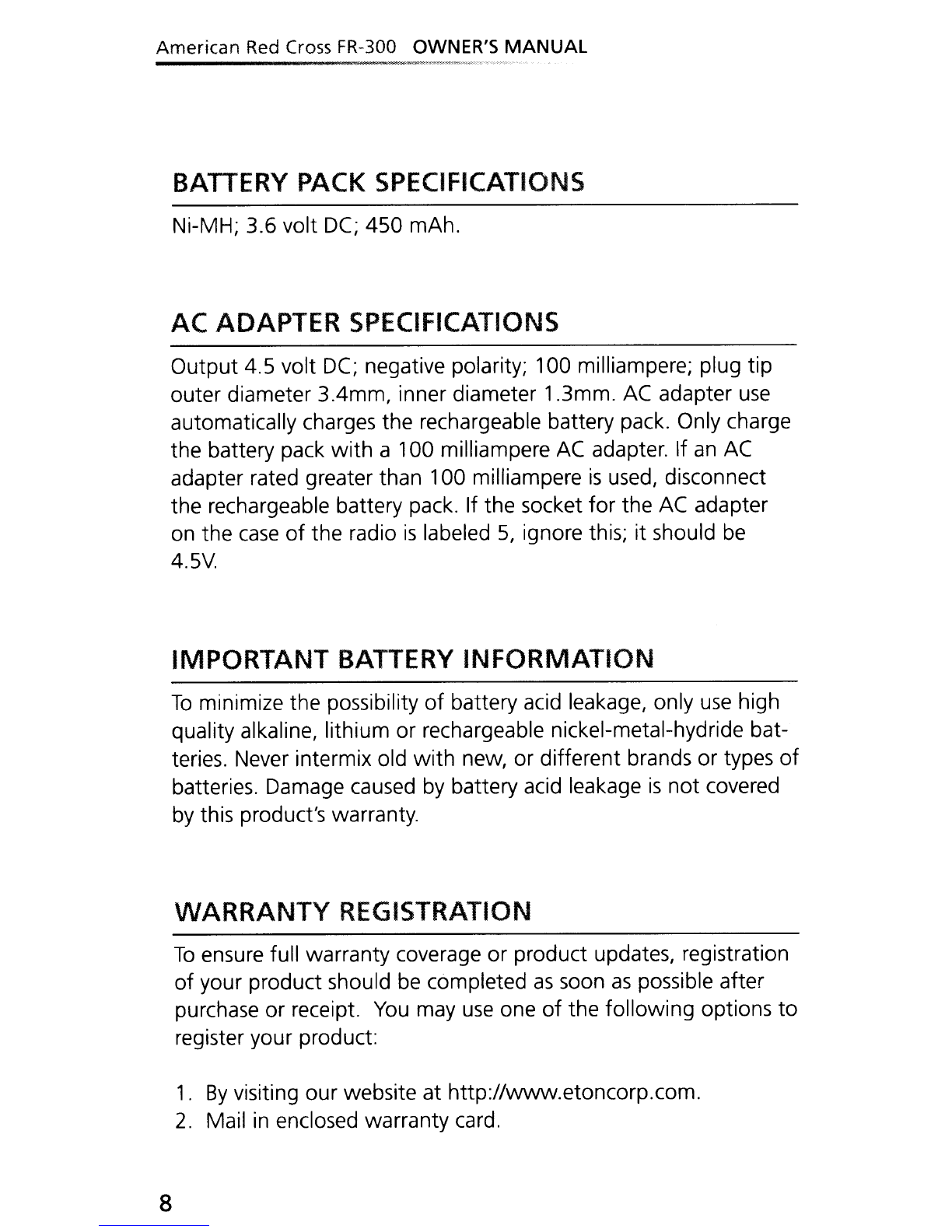 American Red Cross FR-300 OWNER'S MANUAL

BATTERY PACK SPECIFICATIONS

Ni-MH; 3.6 volt DC; 450 mAh.

AC ADAPTER SPECIFICATIONS

Output 4.5 volt DC; negative polarity; 100 milliampere; plug tip outer diameter 3.4mm, inner diameter 1.3mm. AC adapter use automatically charges the rechargeable battery pack. Only charge the battery pack with a 100 milliampere AC adapter. If an AC adapter rated greater than 100 milliampere is used, disconnect the rechargeable battery pack. If the socket for the AC adapter on the case of the radio is labeled 5, ignore this; it should be 4.5V.

IMPORTANT BATTERY INFORMATION

To minimize the possibility of battery acid leakage, only use high quality alkaline, lithium or rechargeable nickel-metal-hydride batteries. Never intermix old with new, or different brands or types of batteries. Damage caused by battery acid leakage is not covered by this product's warranty.

WARRANTY REGISTRATION

To ensure full warranty coverage or product updates, registration of your product should be completed as soon as possible after purchase or receipt. You may use one of the following options to register your product:

1. By visiting our website at http://www.etoncorp.com.
2. Mail in enclosed warranty card.

8